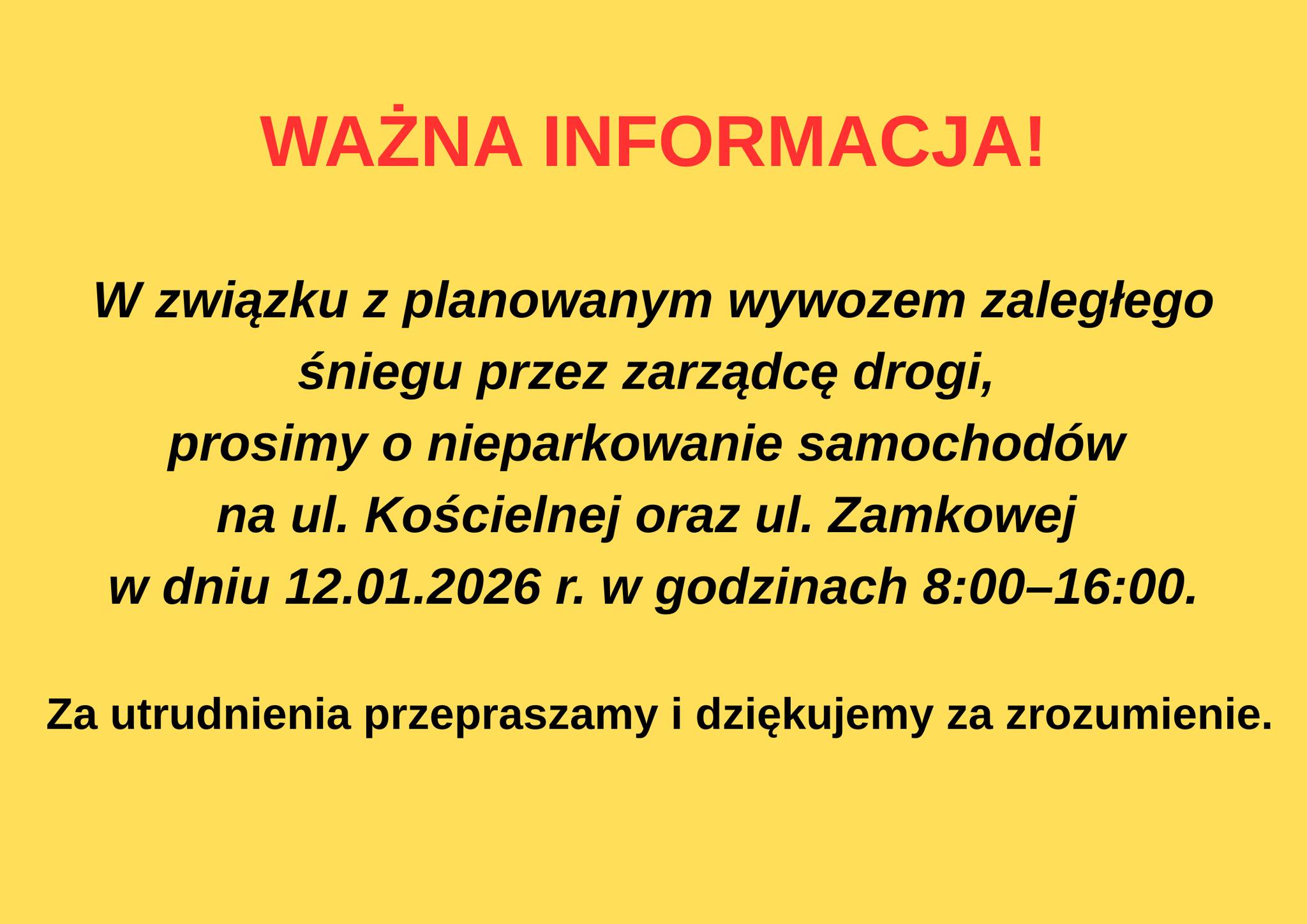 WAŻNA INFORMACJA!

W związku z planowanym wywozem zaległego śniegu przez zarządcę drogi, prosimy o nieparkowanie samochodów na ul. Kościelnej oraz ul. Zamkowej w dniu 12.01.2026 r. w godzinach 8:00–16:00.

Za utrudnienia przepraszamy i dziękujemy za zrozumienie.